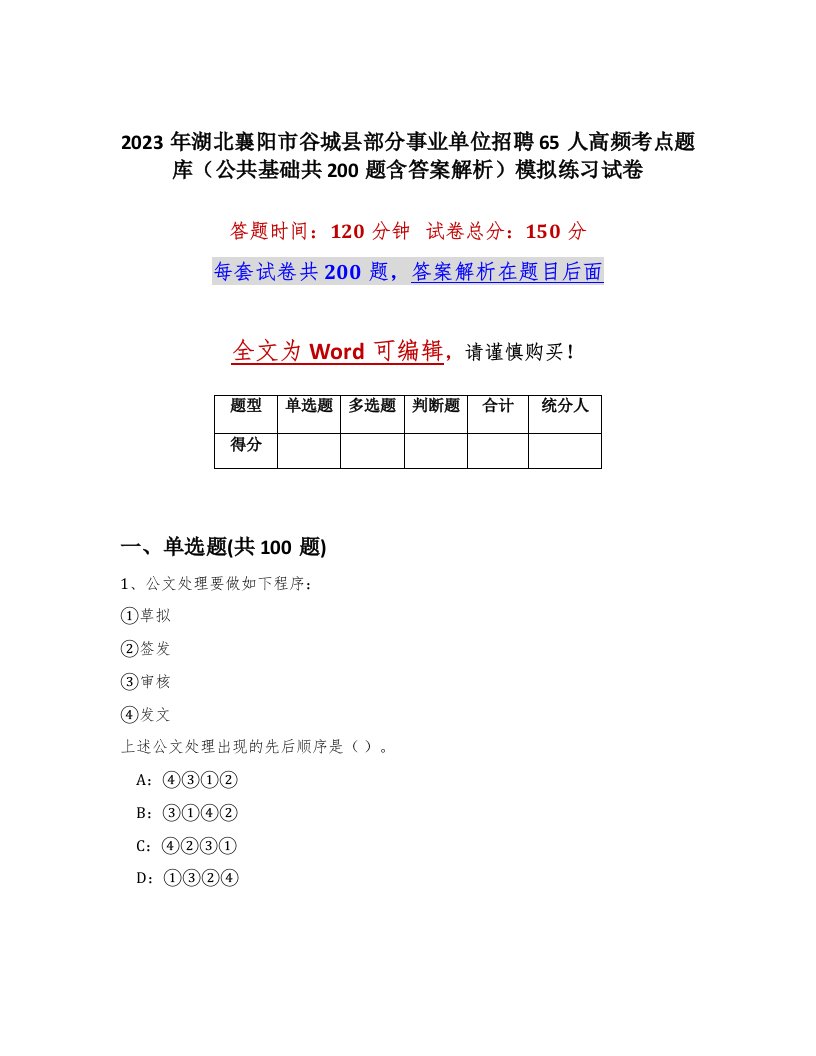 2023年湖北襄阳市谷城县部分事业单位招聘65人高频考点题库（公共基础共200题含答案解析）模拟练习试卷

答题时间：120分钟 试卷总分：150分

每套试卷共200题，答案解析在题目后面

全文为Word可编辑，请谨慎购买！

| 题型 | 单选题 | 多选题 | 判断题 | 合计 | 统分人 |
|---|---|---|---|---|---|
| 得分 | | | | | |

一、单选题(共100题)

1、公文处理要做如下程序：

①草拟

②签发

③审核

④发文

上述公文处理出现的先后顺序是（ ）。

A：④③①②

B：③①④②

C：④②③①

D：①③②④